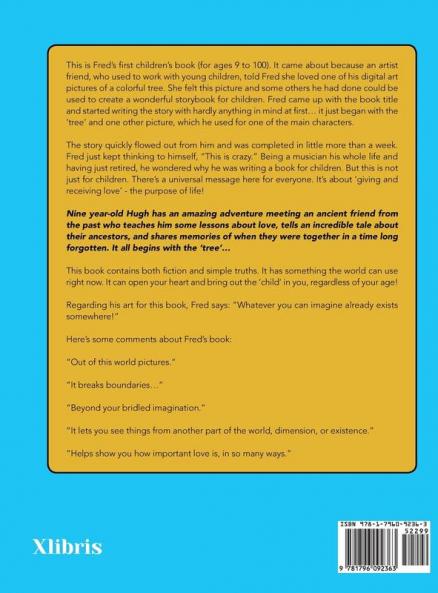 This is Fred's first children's book (for ages 9 to 100). It came about because an artist friend, who used to work with young children, told Fred she loved one of his digital art pictures of a colorful tree. She felt this picture and some others he had done could be used to create a wonderful storybook for children. Fred came up with the book title and started writing the story with hardly anything in mind at first… it just began with the 'tree' and one other picture, which he used for one of the main characters.

The story quickly flowed out from him and was completed in little more than a week. Fred just kept thinking to himself, "This is crazy." Being a musician his whole life and having just retired, he wondered why he was writing a book for children. But this is not just for children. There's a universal message here for everyone. It's about 'giving and receiving love' - the purpose of life!

Nine year-old Hugh has an amazing adventure meeting an ancient friend from the past who teaches him some lessons about love, tells an incredible tale about their ancestors, and shares memories of when they were together in a time long forgotten. It all begins with the 'tree'…

This book contains both fiction and simple truths. It has something the world can use right now. It can open your heart and bring out the 'child' in you, regardless of your age!

Regarding his art for this book, Fred says: "Whatever you can imagine already exists somewhere!"

Here's some comments about Fred's book:

"Out of this world pictures."

"It breaks boundaries…"

"Beyond your bridled imagination."

"It lets you see things from another part of the world, dimension, or existence."

"Helps show you how important love is, in so many ways."

Xlibris

ISBN 978-1-7960-9236-3
52299
9 781796 092363